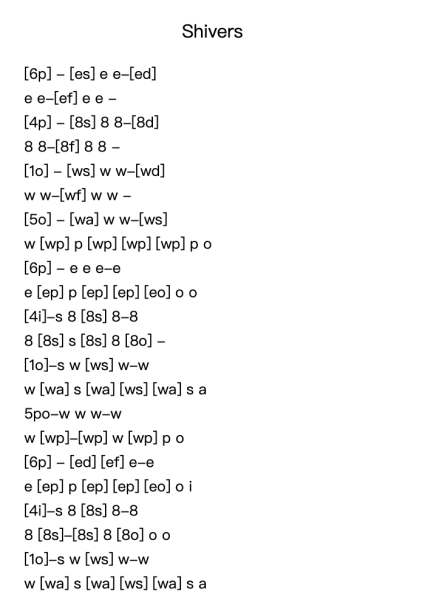 Shivers

[6p] – [es] e e–[ed]
e e–[ef] e e –
[4p] – [8s] 8 8–[8d]
8 8–[8f] 8 8 –
[1o] – [ws] w w–[wd]
w w–[wf] w w –
[5o] – [wa] w w–[ws]
w [wp] p [wp] [wp] [wp] p o
[6p] – e e e–e
e [ep] p [ep] [ep] [eo] o o
[4i]–s 8 [8s] 8–8
8 [8s] s [8s] 8 [8o] –
[1o]–s w [ws] w–w
w [wa] s [wa] [ws] [wa] s a
5po–w w w–w
w [wp]–[wp] w [wp] p o
[6p] – [ed] [ef] e–e
e [ep] p [ep] [ep] [eo] o i
[4i]–s 8 [8s] 8–8
8 [8s]–[8s] 8 [8o] o o
[1o]–s w [ws] w–w
w [wa] s [wa] [ws] [wa] s a